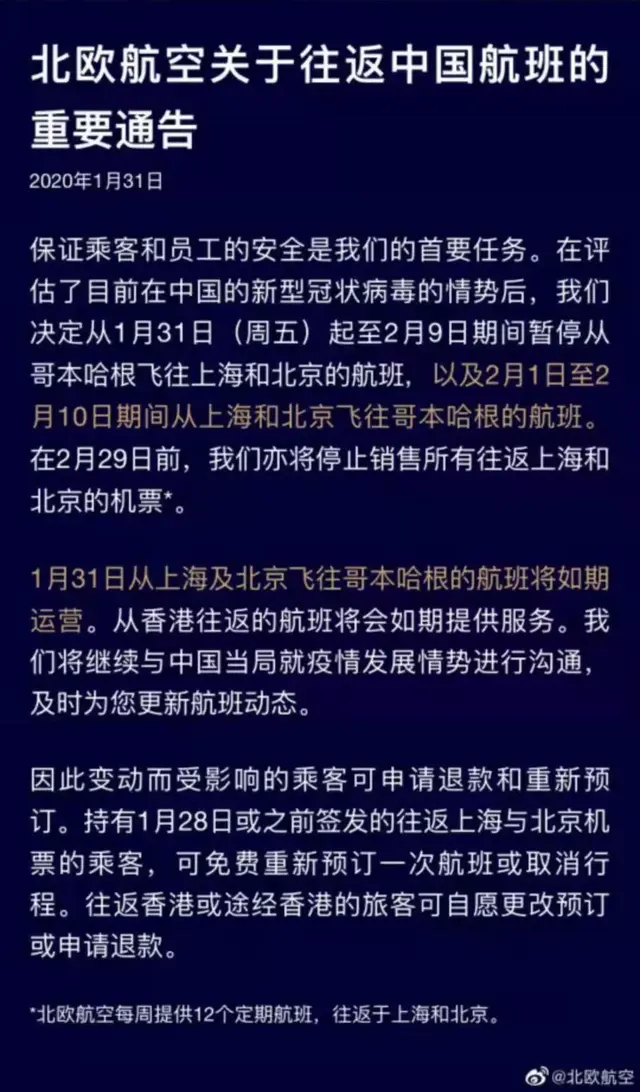 北欧航空关于往返中国航班的重要通告

2020年1月31日

保证乘客和员工的安全是我们的首要任务。在评估了目前在中国的新型冠状病毒的情势后，我们决定从1月31日（周五）起至2月9日期间暂停从哥本哈根飞往上海和北京的航班，以及2月1日至2月10日期间从上海和北京飞往哥本哈根的航班。在2月29日前，我们亦将停止销售所有往返上海和北京的机票*。

1月31日从上海及北京飞往哥本哈根的航班将如期运营。从香港往返的航班将会如期提供服务。我们将继续与中国当局就疫情发展情势进行沟通，及时为您更新航班动态。

因此变动而受影响的乘客可申请退款和重新预订。持有1月28日或之前签发的往返上海与北京机票的乘客，可免费重新预订一次航班或取消行程。往返香港或途经香港的旅客可自愿更改预订或申请退款。

*北欧航空每周提供12个定期航班，往返于上海和北京。

@北欧航空